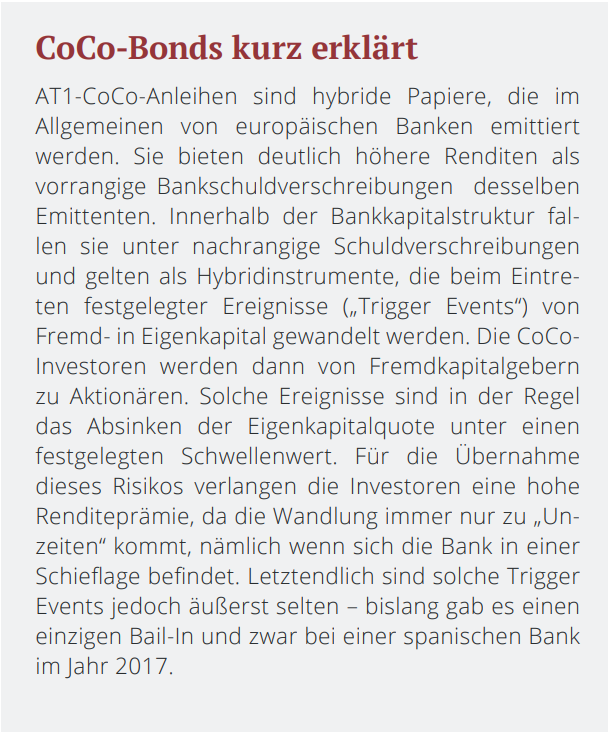 CoCo-Bonds kurz erklärt

AT1-CoCo-Anleihen sind hybride Papiere, die im Allgemeinen von europäischen Banken emittiert werden. Sie bieten deutlich höhere Renditen als vorrangige Bankschuldverschreibungen desselben Emittenten. Innerhalb der Bankkapitalstruktur fallen sie unter nachrangige Schuldverschreibungen und gelten als Hybridinstrumente, die beim Eintreten festgelegter Ereignisse („Trigger Events“) von Fremd- in Eigenkapital gewandelt werden. Die CoCo-Investoren werden dann von Fremdkapitalgebern zu Aktionären. Solche Ereignisse sind in der Regel das Absinken der Eigenkapitalquote unter einen festgelegten Schwellenwert. Für die Übernahme dieses Risikos verlangen die Investoren eine hohe Renditeprämie, da die Wandlung immer nur zu „Unzeiten“ kommt, nämlich wenn sich die Bank in einer Schieflage befindet. Letztendlich sind solche Trigger Events jedoch äußerst selten – bislang gab es einen einzigen Bail-In und zwar bei einer spanischen Bank im Jahr 2017.